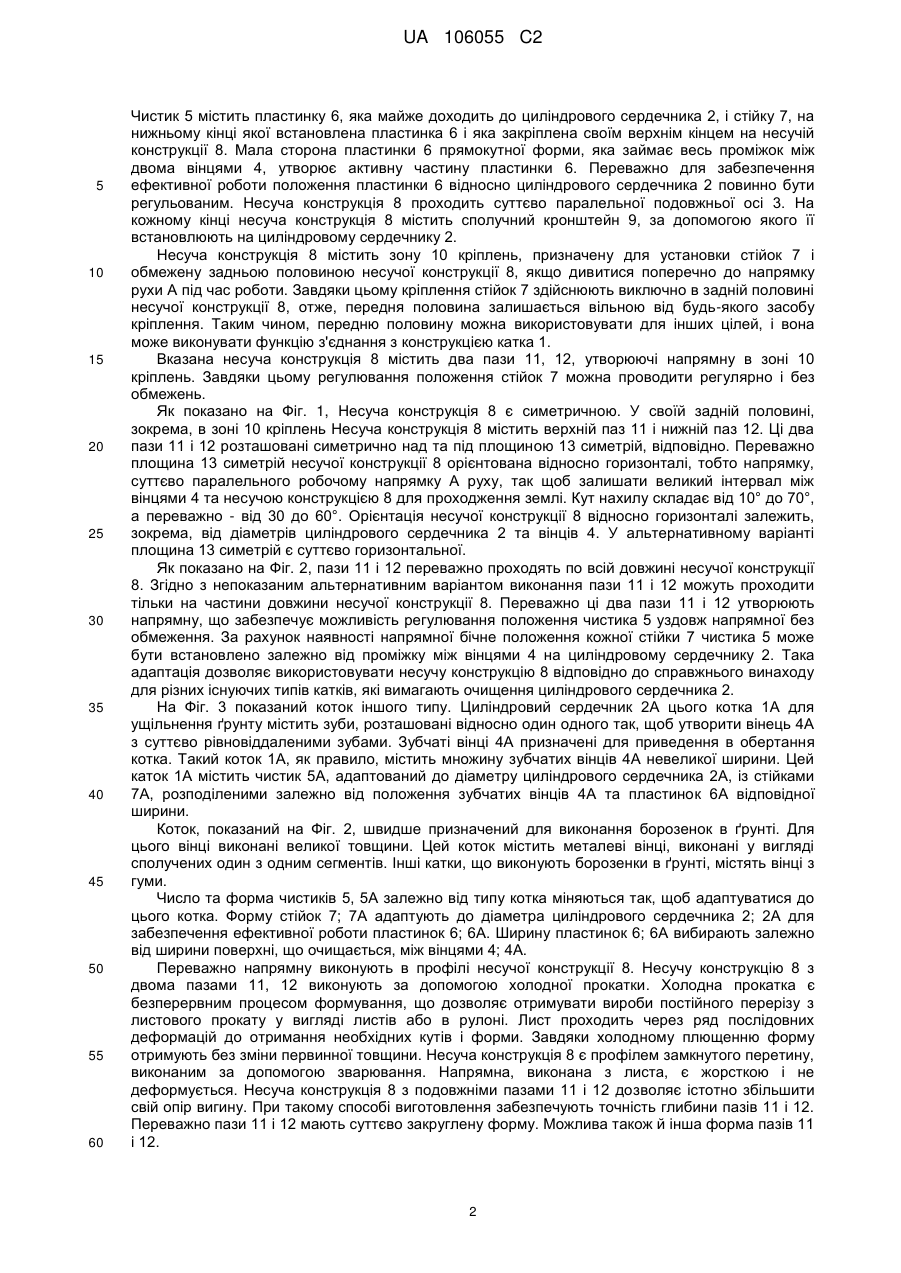 UA 106055 C2

Чистик 5 містить пластинку 6, яка майже доходить до циліндрового сердечника 2, і стійку 7, на нижньому кінці якої встановлена пластинка 6 і яка закріплена своїм верхнім кінцем на несучій конструкції 8. Мала сторона пластинки 6 прямокутної форми, яка займає весь проміжок між двома вінцями 4, утворює активну частину пластинки 6. Переважно для забезпечення ефективної роботи положення пластинки 6 відносно циліндрового сердечника 2 повинно бути регульованим. Несуча конструкція 8 проходить суттєво паралельної подовжньої осі 3. На кожному кінці несуча конструкція 8 містить сполучний кронштейн 9, за допомогою якого її встановлюють на циліндровому сердечнику 2.

Несуча конструкція 8 містить зону 10 кріплень, призначену для установки стійок 7 і обмежену задньою половиною несучої конструкції 8, якщо дивитися поперечно до напрямку рухи А під час роботи. Завдяки цьому кріплення стійок 7 здійснюють виключно в задній половині несучої конструкції 8, отже, передня половина залишається вільною від будь-якого засобу кріплення. Таким чином, передню половину можна використовувати для інших цілей, і вона може виконувати функцію з'єднання з конструкцією катка 1.

Вказана несуча конструкція 8 містить два пази 11, 12, утворюючі напрямну в зоні 10 кріплень. Завдяки цьому регулювання положення стійок 7 можна проводити регулярно і без обмежень.

Як показано на Фіг. 1, Несуча конструкція 8 є симетричною. У своїй задній половині, зокрема, в зоні 10 кріплень Несуча конструкція 8 містить верхній паз 11 і нижній паз 12. Ці два пази 11 і 12 розташовані симетрично над та під площиною 13 симетрій, відповідно. Переважно площина 13 симетрій несучої конструкції 8 орієнтована відносно горизонталі, тобто напрямку, суттєво паралельного робочому напрямку А руху, так щоб залишати великий інтервал між вінцями 4 та несучою конструкцією 8 для проходження землі. Кут нахилу складає від 10° до 70°, а переважно - від 30 до 60°. Орієнтація несучої конструкції 8 відносно горизонталі залежить, зокрема, від діаметрів циліндрового сердечника 2 та вінців 4. У альтернативному варіанті площина 13 симетрій є суттєво горизонтальної.

Як показано на Фіг. 2, пази 11 і 12 переважно проходять по всій довжині несучої конструкції 8. Згідно з непоказаним альтернативним варіантом виконання пази 11 і 12 можуть проходити тільки на частини довжини несучої конструкції 8. Переважно ці два пази 11 і 12 утворюють напрямну, що забезпечує можливість регулювання положення чистика 5 уздовж напрямної без обмеження. За рахунок наявності напрямної бічне положення кожної стійки 7 чистика 5 може бути встановлено залежно від проміжку між вінцями 4 на циліндровому сердечнику 2. Така адаптація дозволяє використовувати несучу конструкцію 8 відповідно до справжнього винаходу для різних існуючих типів катків, які вимагають очищення циліндрового сердечника 2.

На Фіг. 3 показаний коток іншого типу. Циліндровий сердечник 2А цього котка 1А для ущільнення ґрунту містить зуби, розташовані відносно один одного так, щоб утворити вінець 4А з суттєво рівновіддаленими зубами. Зубчаті вінці 4А призначені для приведення в обертання котка. Такий коток 1А, як правило, містить множину зубчатих вінців 4А невеликої ширини. Цей каток 1А містить чистик 5А, адаптований до діаметру циліндрового сердечника 2А, із стійками 7А, розподіленими залежно від положення зубчатих вінців 4А та пластинок 6А відповідної ширини.

Коток, показаний на Фіг. 2, швидше призначений для виконання борозенок в ґрунті. Для цього вінці виконані великої товщини. Цей коток містить металеві вінці, виконані у вигляді сполучених один з одним сегментів. Інші катки, що виконують борозенки в ґрунті, містять вінці з гуми.

Число та форма чистиків 5, 5А залежно від типу котка міняються так, щоб адаптуватися до цього котка. Форму стійок 7; 7А адаптують до діаметра циліндрового сердечника 2; 2А для забезпечення ефективної роботи пластинок 6; 6А. Ширину пластинок 6; 6А вибирають залежно від ширини поверхні, що очищається, між вінцями 4; 4А.

Переважно напрямну виконують в профілі несучої конструкції 8. Несучу конструкцію 8 з двома пазами 11, 12 виконують за допомогою холодної прокатки. Холодна прокатка є безперервним процесом формування, що дозволяє отримувати вироби постійного перерізу з листового прокату у вигляді листів або в рулоні. Лист проходить через ряд послідовних деформацій до отримання необхідних кутів і форми. Завдяки холодному плющенню форму отримують без зміни первинної товщини. Несуча конструкція 8 є профілем замкнутого перетину, виконаним за допомогою зварювання. Напрямна, виконана з листа, є жорсткою і не деформується. Несуча конструкція 8 з подовжніми пазами 11 і 12 дозволяє істотно збільшити свій опір вигину. При такому способі виготовлення забезпечують точність глибини пазів 11 і 12. Переважно пази 11 і 12 мають суттєво закруглену форму. Можлива також й інша форма пазів 11 і 12.

5
10
15
20
25
30
35
40
45
50
55
60

2